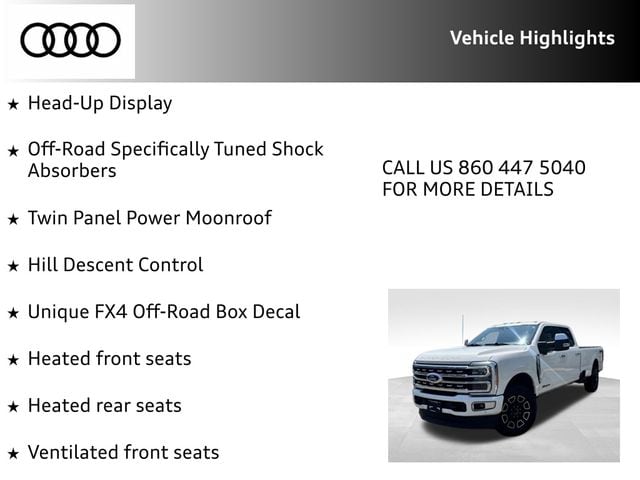 Vehicle Highlights

★ Head-Up Display

★ Off-Road Specifically Tuned Shock Absorbers

★ Twin Panel Power Moonroof

★ Hill Descent Control

★ Unique FX4 Off-Road Box Decal

★ Heated front seats

★ Heated rear seats

★ Ventilated front seats

CALL US 860 447 5040
FOR MORE DETAILS